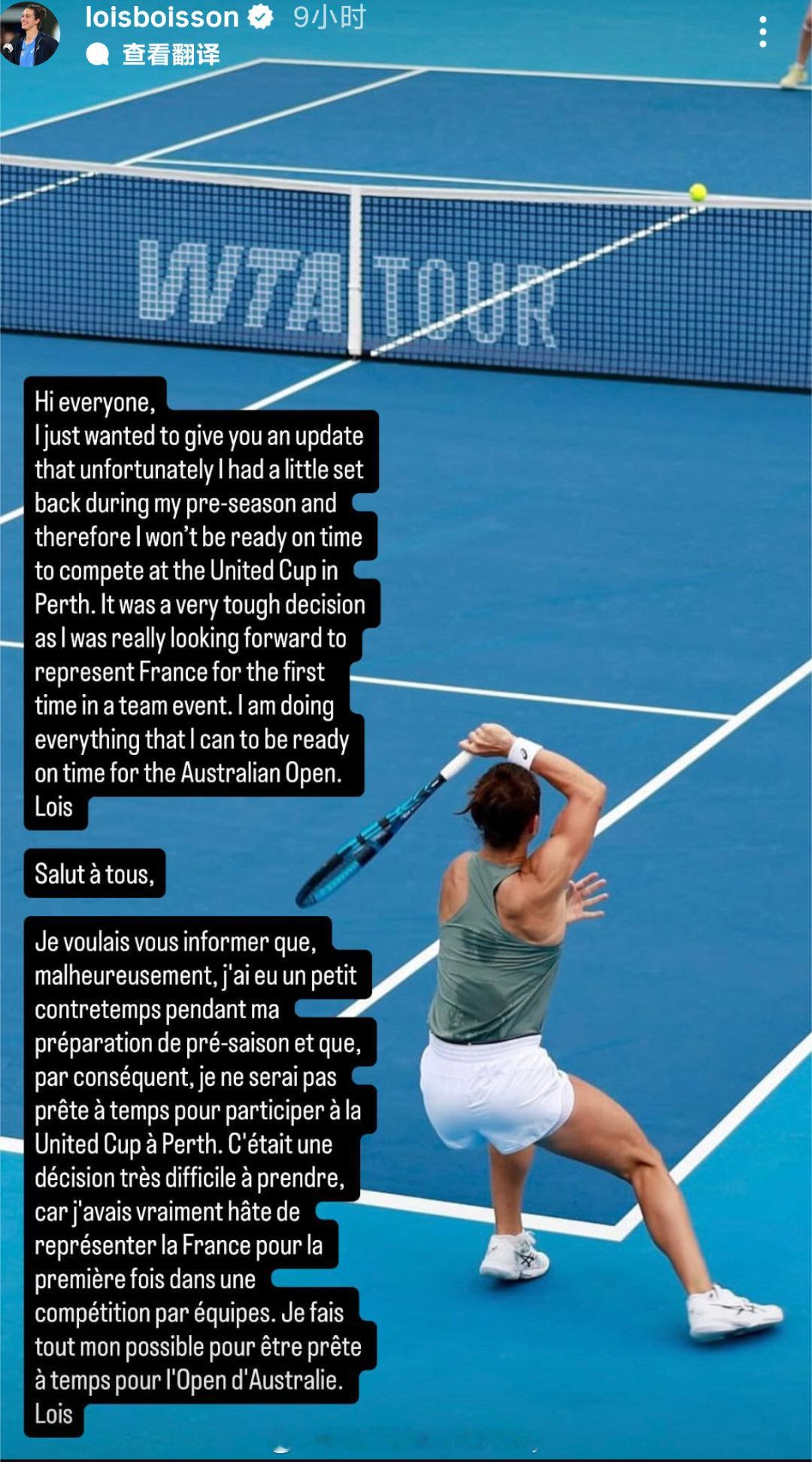 loisboisson 9小时
查看翻译

WTA TOUR

Hi everyone,
I just wanted to give you an update that unfortunately I had a little set back during my pre-season and therefore I won't be ready on time to compete at the United Cup in Perth. It was a very tough decision as I was really looking forward to represent France for the first time in a team event. I am doing everything that I can to be ready on time for the Australian Open.
Lois

Salut à tous,

Je voulais vous informer que, malheureusement, j'ai eu un petit contretemps pendant ma préparation de pré-saison et que, par conséquent, je ne serai pas prête à temps pour participer à la United Cup à Perth. C'était une décision très difficile à prendre, car j'avais vraiment hâte de représenter la France pour la première fois dans une compétition par équipes. Je fais tout mon possible pour être prête à temps pour l'Open d'Australie.
Lois